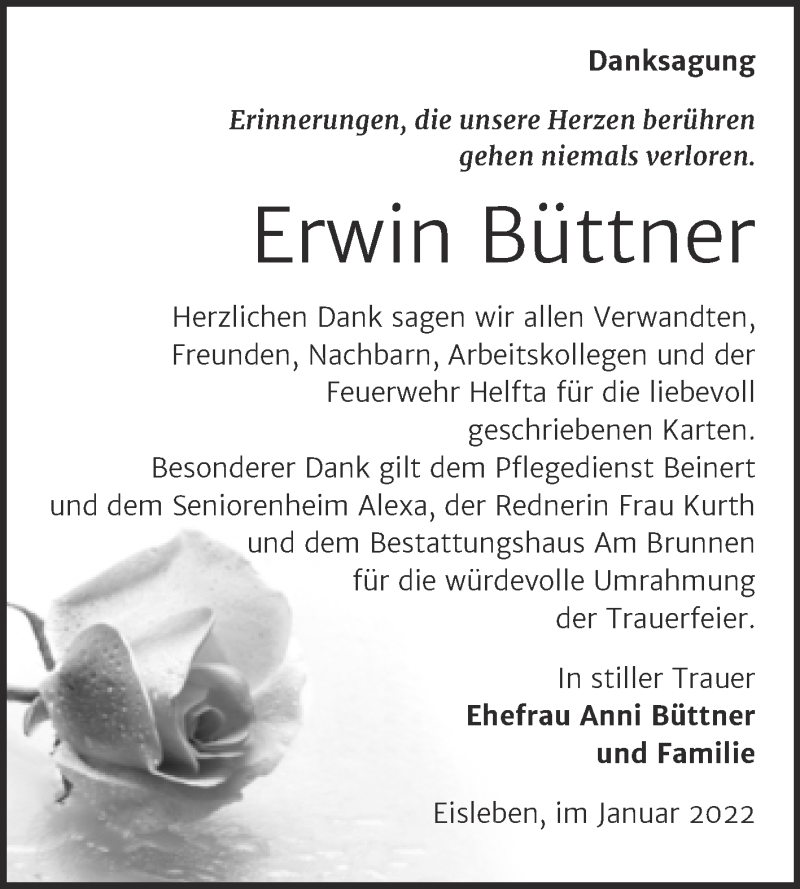 Danksagung

Erinnerungen, die unsere Herzen berühren gehen niemals verloren.

Erwin Büttner

Herzlichen Dank sagen wir allen Verwandten, Freunden, Nachbarn, Arbeitskollegen und der Feuerwehr Helfta für die liebevoll geschriebenen Karten.
Besonderer Dank gilt dem Pflegedienst Beinert und dem Seniorenheim Alexa, der Rednerin Frau Kurth und dem Bestattungshaus Am Brunnen für die würdevolle Umrahmung der Trauerfeier.

In stiller Trauer
Ehefrau Anni Büttner
und Familie

Eisleben, im Januar 2022